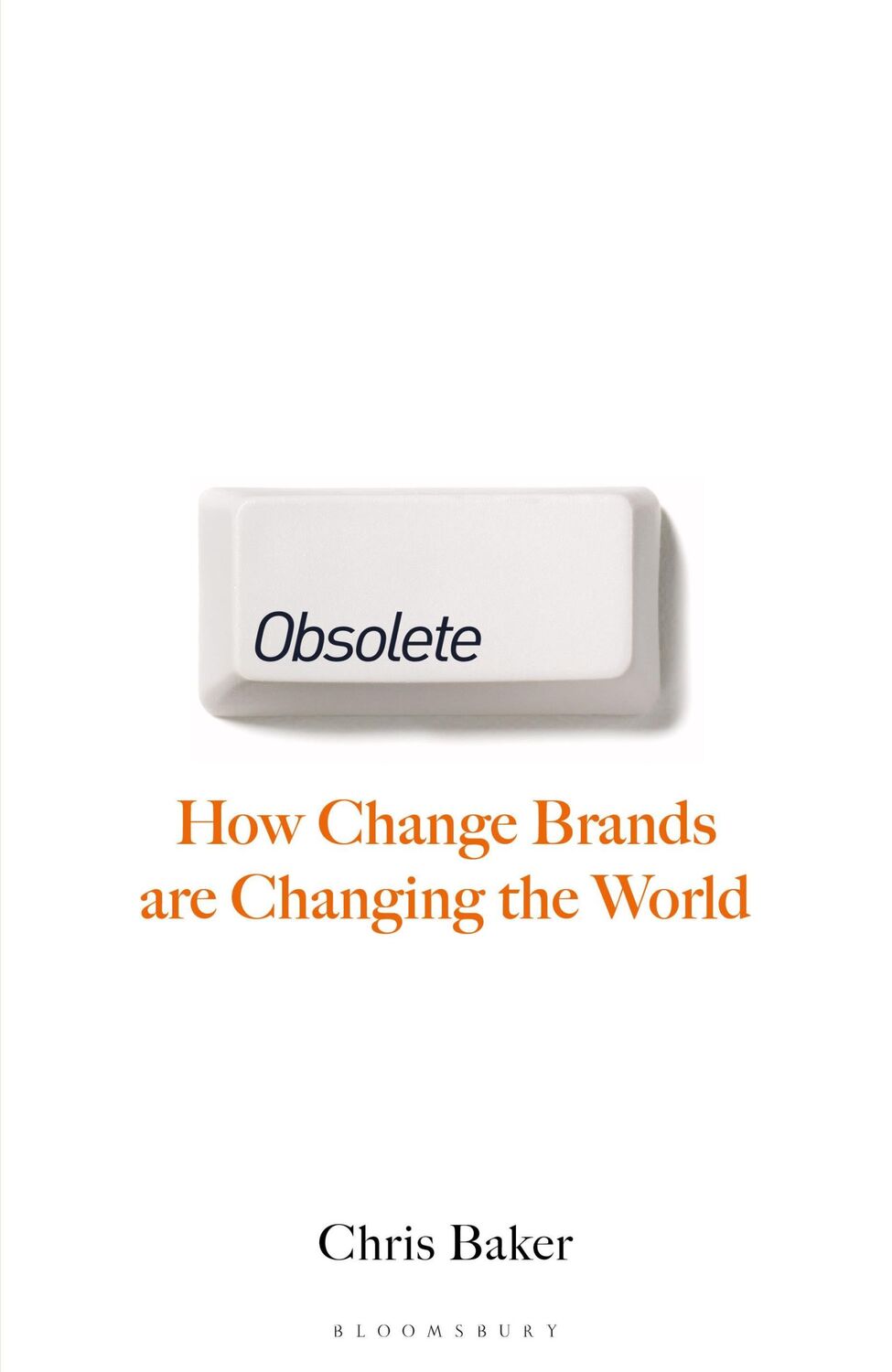 Obsolete

How Change Brands are Changing the World

Chris Baker

BLOOMSBURY